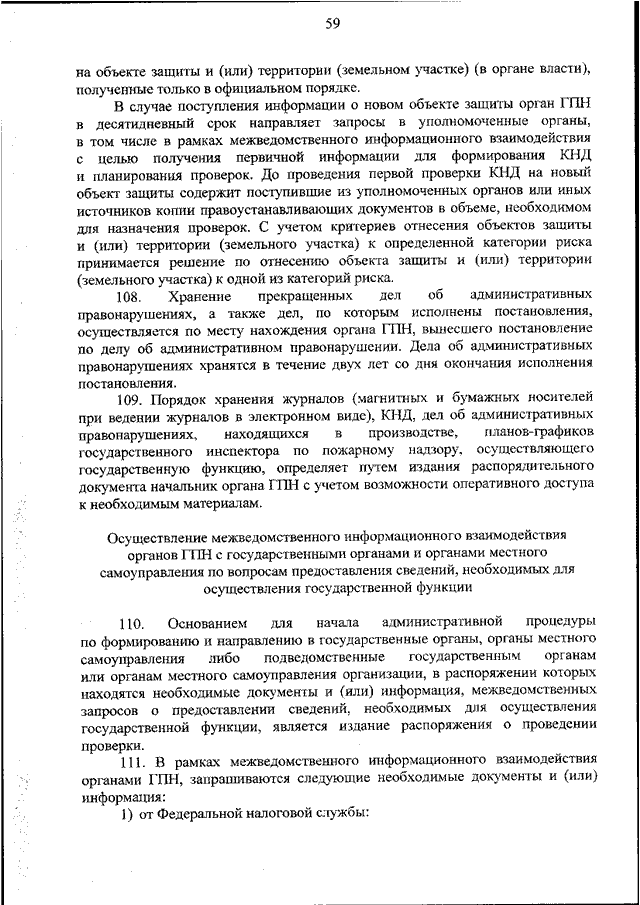 59

на объекте защиты и (или) территории (земельном участке) (в органе власти), полученные только в официальном порядке.

В случае поступления информации о новом объекте защиты орган ГПН в десятидневный срок направляет запросы в уполномоченные органы, в том числе в рамках межведомственного информационного взаимодействия с целью получения первичной информации для формирования КНД и планирования проверок. До проведения первой проверки КНД на новый объект защиты содержит поступившие из уполномоченных органов или иных источников копии правоустанавливающих документов в объеме, необходимом для назначения проверок. С учетом критериев отнесения объектов защиты и (или) территории (земельного участка) к определенной категории риска принимается решение по отнесению объекта защиты и (или) территории (земельного участка) к одной из категорий риска.

108. Хранение прекращенных дел об административных правонарушениях, а также дел, по которым исполнены постановления, осуществляется по месту нахождения органа ГПН, вынесшего постановление по делу об административном правонарушении. Дела об административных правонарушениях хранятся в течение двух лет со дня окончания исполнения постановления.

109. Порядок хранения журналов (магнитных и бумажных носителей при ведении журналов в электронном виде), КНД, дел об административных правонарушениях, находящихся в производстве, планов-графиков государственного инспектора по пожарному надзору, осуществляющего государственную функцию, определяет путем издания распорядительного документа начальник органа ГПН с учетом возможности оперативного доступа к необходимым материалам.

Осуществление межведомственного информационного взаимодействия органов ГПН с государственными органами и органами местного самоуправления по вопросам предоставления сведений, необходимых для осуществления государственной функции

110. Основанием для начала административной процедуры по формированию и направлению в государственные органы, органы местного самоуправления либо подведомственные государственным органам или органам местного самоуправления организации, в распоряжении которых находятся необходимые документы и (или) информация, межведомственных запросов о предоставлении сведений, необходимых для осуществления государственной функции, является издание распоряжения о проведении проверки.

111. В рамках межведомственного информационного взаимодействия органами ГПН, запрашиваются следующие необходимые документы и (или) информация:

1) от Федеральной налоговой службы: